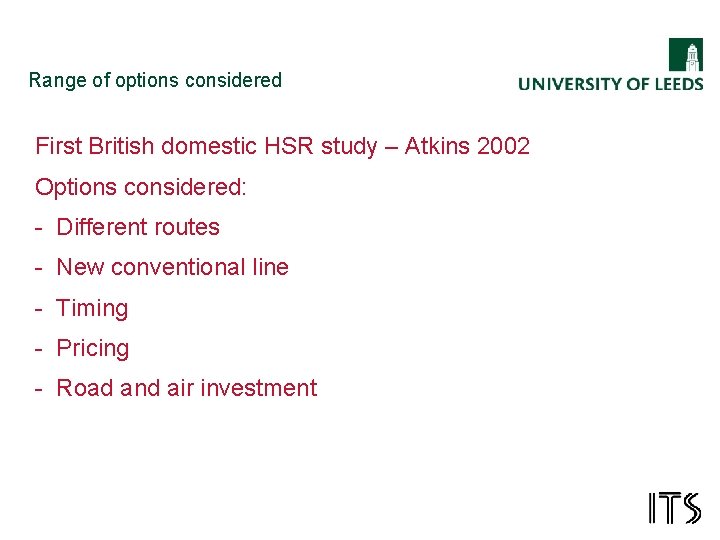 Range of options considered

UNIVERSITY OF LEEDS

First British domestic HSR study – Atkins 2002

Options considered:

- Different routes
- New conventional line
- Timing
- Pricing
- Road and air investment

ITS